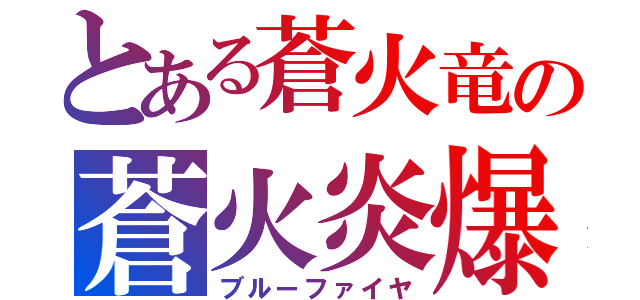 とある蒼火竜の
蒼火炎爆
ブルーファイヤ